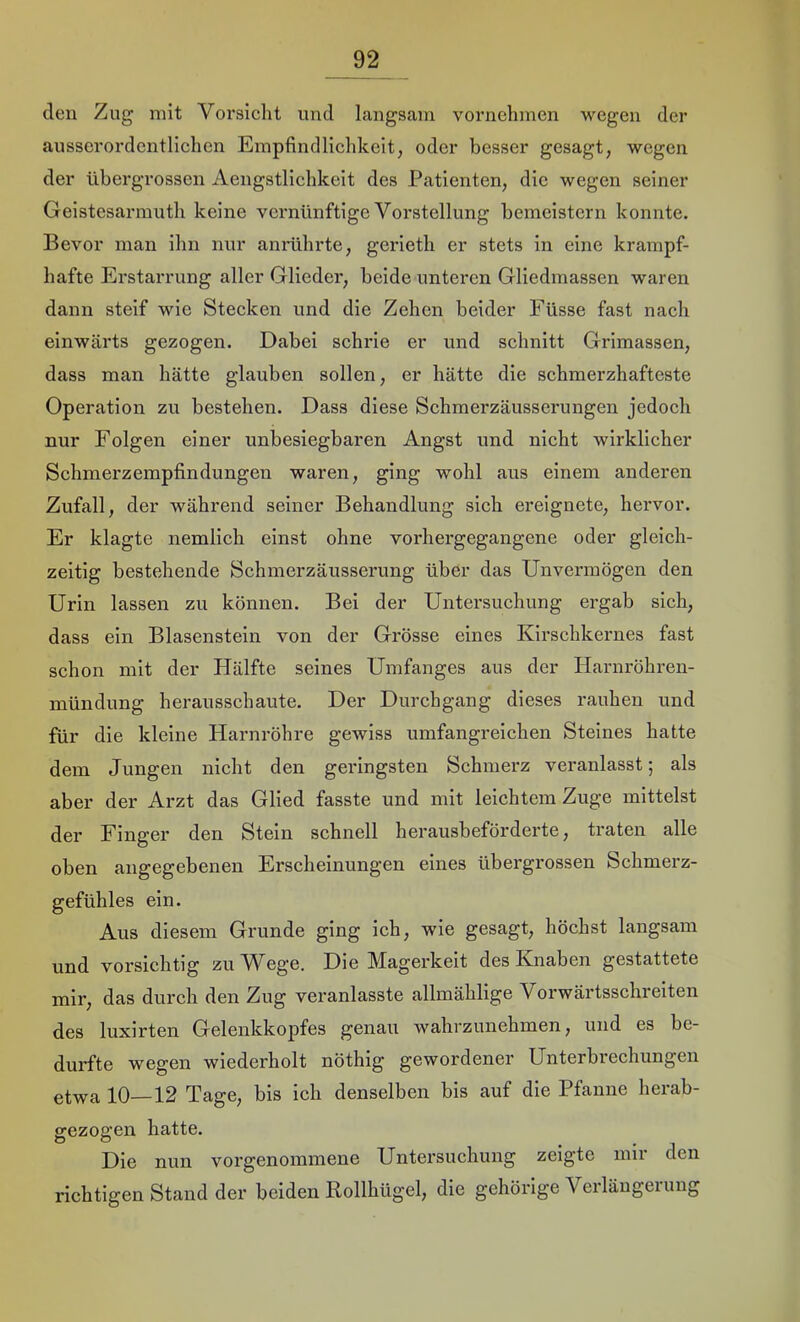 92

den Zug mit Vorsicht und langsam vornehmen wegen der ausserordentlichen Empfindlichkeit, oder besser gesagt, wegen der übergrossen Aengstlichkeit des Patienten, die wegen seiner Geistesarmuth keine vernünftige Vorstellung bemeistern konnte. Bevor man ihn nur anrührte, gerieth er stets in eine krampfhafte Erstarrung aller Glieder, beide unteren Gliedmassen waren dann steif wie Stecken und die Zehen beider Füsse fast nach einwärts gezogen. Dabei schrie er und schnitt Grimassen, dass man hätte glauben sollen, er hätte die schmerzhafteste Operation zu bestehen. Dass diese Schmerzäusserungen jedoch nur Folgen einer unbesiegbaren Angst und nicht wirklicher Schmerzempfindungen waren, ging wohl aus einem anderen Zufall, der während seiner Behandlung sich ereignete, hervor. Er klagte nemlich einst ohne vorhergegangene oder gleichzeitig bestehende Schmerzäusserung über das Unvermögen den Urin lassen zu können. Bei der Untersuchung ergab sich, dass ein Blasenstein von der Grösse eines Kirschkernes fast schon mit der Hälfte seines Umfanges aus der Harnröhrenmündung herausschaute. Der Durchgang dieses rauhen und für die kleine Harnröhre gewiss umfangreichen Steines hatte dem Jungen nicht den geringsten Schmerz veranlasst; als aber der Arzt das Glied fasste und mit leichtem Zuge mittelst der Finger den Stein schnell herausbeförderte, traten alle oben angegebenen Erscheinungen eines übergrossen Schmerzgefühles ein.

Aus diesem Grunde ging ich, wie gesagt, höchst langsam und vorsichtig zu Wege. Die Magerkeit des Knaben gestattete mir, das durch den Zug veranlasste allmählige Vorwärtsschreiten des luxirten Gelenkkopfes genau wahrzunehmen, und es bedurfte wegen wiederholt nöthig gewordener Unterbrechungen etwa 10—12 Tage, bis ich denselben bis auf die Pfanne herabgezogen hatte.

Die nun vorgenommene Untersuchung zeigte mir den richtigen Stand der beiden Rollhügel, die gehörige Verlängerung